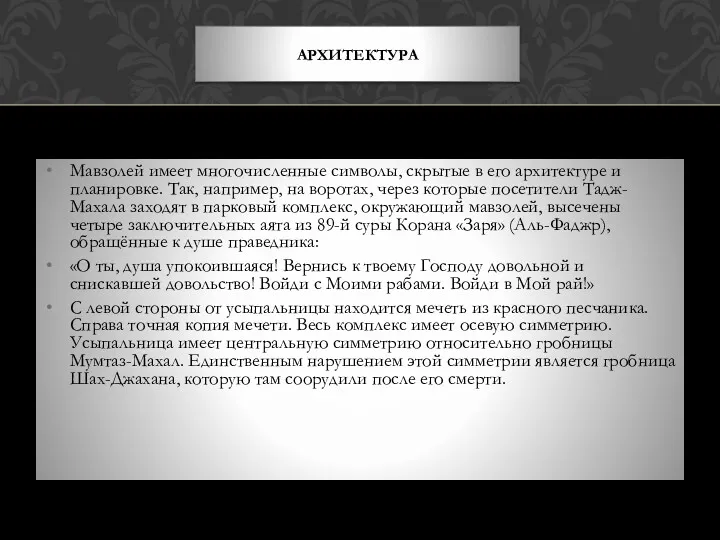 АРХИТЕКТУРА

• Мавзолей имеет многочисленные символы, скрытые в его архитектуре и планировке. Так, например, на воротах, через которые посетители Тадж-Махала заходят в парковый комплекс, окружающий мавзолей, высечены четыре заключительных аята из 89-й суры Корана «Заря» (Аль-Фаджр), обращённые к душе праведника:

• «О ты, душа упокоившаяся! Вернись к твоему Господу довольной и снискавшей довольство! Войди с Моими рабами. Войди в Мой рай!»

• С левой стороны от усыпальницы находится мечеть из красного песчаника. Справа точная копия мечети. Весь комплекс имеет осевую симметрию. Усыпальница имеет центральную симметрию относительно гробницы Мумтаз-Махал. Единственным нарушением этой симметрии является гробница Шах-Джахана, которую там соорудили после его смерти.